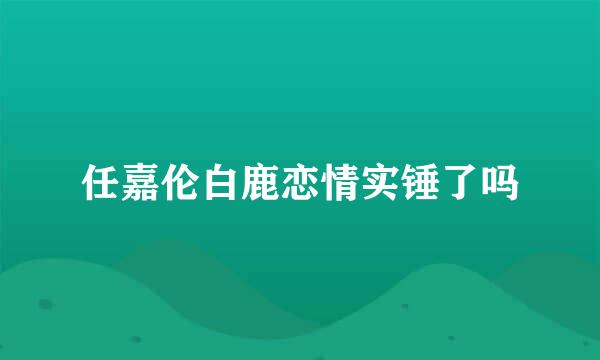 任嘉伦白鹿恋情实锤了吗